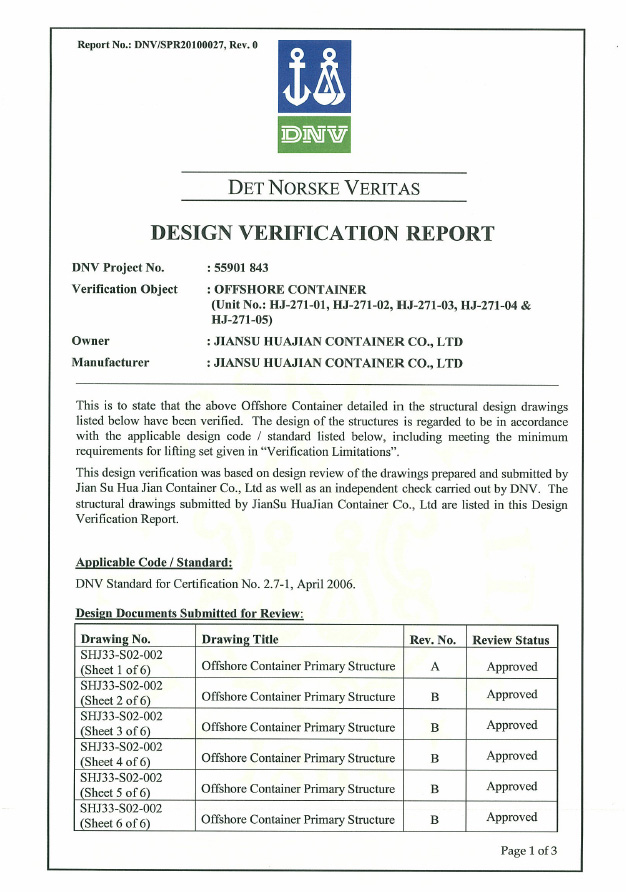 Report No.: DNV/SPR20100027, Rev. 0

DNV

DET NORSKE VERITAS

DESIGN VERIFICATION REPORT

DNV Project No. : 55901 843

Verification Object : OFFSHORE CONTAINER (Unit No.: HJ-271-01, HJ-271-02, HJ-271-03, HJ-271-04 & HJ-271-05)

Owner : JIANSU HUAJIAN CONTAINER CO., LTD

Manufacturer : JIANSU HUAJIAN CONTAINER CO., LTD

This is to state that the above Offshore Container detailed in the structural design drawings listed below have been verified. The design of the structures is regarded to be in accordance with the applicable design code / standard listed below, including meeting the minimum requirements for lifting set given in "Verification Limitations".

This design verification was based on design review of the drawings prepared and submitted by Jian Su Hua Jian Container Co., Ltd as well as an independent check carried out by DNV. The structural drawings submitted by JianSu HuaJian Container Co., Ltd are listed in this Design Verification Report.

Applicable Code / Standard:

DNV Standard for Certification No. 2.7-1, April 2006.

Design Documents Submitted for Review:

| Drawing No. | Drawing Title | Rev. No. | Review Status |
|---|---|---|---|
| SHJ33-S02-002 (Sheet 1 of 6) | Offshore Container Primary Structure | A | Approved |
| SHJ33-S02-002 (Sheet 2 of 6) | Offshore Container Primary Structure | B | Approved |
| SHJ33-S02-002 (Sheet 3 of 6) | Offshore Container Primary Structure | B | Approved |
| SHJ33-S02-002 (Sheet 4 of 6) | Offshore Container Primary Structure | B | Approved |
| SHJ33-S02-002 (Sheet 5 of 6) | Offshore Container Primary Structure | B | Approved |
| SHJ33-S02-002 (Sheet 6 of 6) | Offshore Container Primary Structure | B | Approved |

Page 1 of 3